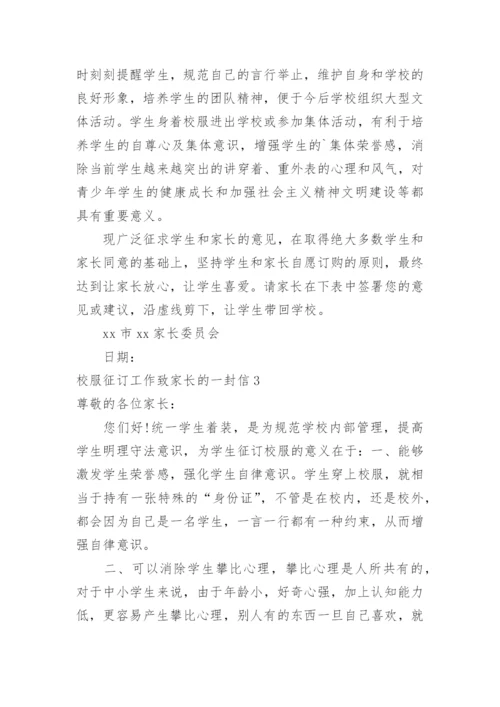 时刻刻提醒学生，规范自己的言行举止，维护自身和学校的良好形象，培养学生的团队精神，便于今后学校组织大型文体活动。学生身着校服进出学校或参加集体活动，有利于培养学生的自尊心及集体意识，增强学生的`集体荣誉感，消除当前学生越来越突出的讲穿着、重外表的心理和风气，对青少年学生的健康成长和加强社会主义精神文明建设等都具有重要意义。

现广泛征求学生和家长的意见，在取得绝大多数学生和家长同意的基础上，坚持学生和家长自愿订购的原则，最终达到让家长放心，让学生喜爱。请家长在下表中签署您的意见或建议，沿虚线剪下，让学生带回学校。

xx 市 xx 家长委员会

日期：

校服征订工作致家长的一封信 3

尊敬的各位家长：

您们好!统一学生着装，是为规范学校内部管理，提高学生明理守法意识，为学生征订校服的意义在于：一、能够激发学生荣誉感，强化学生自律意识。学生穿上校服，就相当于持有一张特殊的“身份证”，不管是在校内，还是校外，都会因为自己是一名学生，一言一行都有一种约束，从而增强自律意识。

二、可以消除学生攀比心理，攀比心理是人所共有的，对于中小学生来说，由于年龄小，好奇心强，加上认知能力低，更容易产生攀比心理，别人有的东西一旦自己喜欢，就